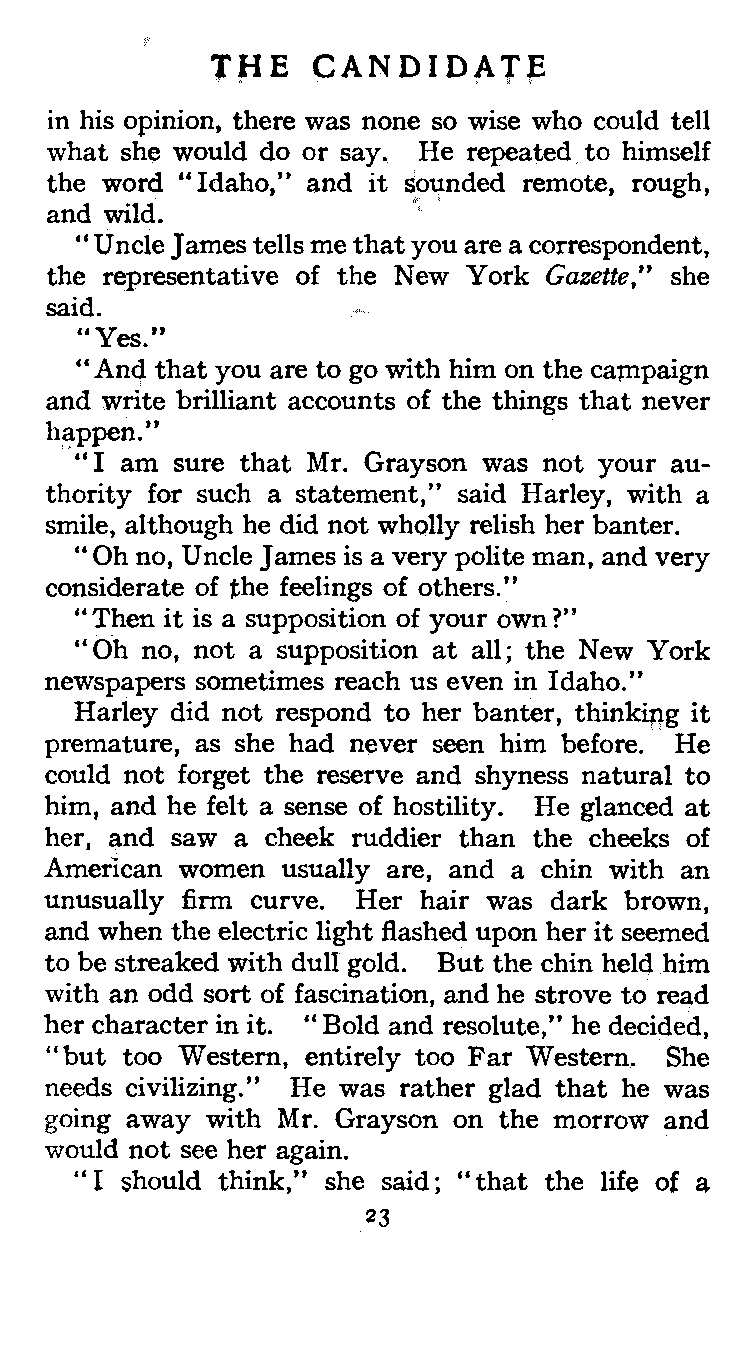 THE CANDIDATE

in his opinion, there was none so wise who could tell what she would do or say. He repeated to himself the word "Idaho," and it sounded remote, rough, and wild.

"Uncle James tells me that you are a correspondent, the representative of the New York Gazette," she said.

"Yes."

"And that you are to go with him on the campaign and write brilliant accounts of the things that never happen."

"I am sure that Mr. Grayson was not your authority for such a statement," said Harley, with a smile, although he did not wholly relish her banter.

"Oh no, Uncle James is a very polite man, and very considerate of the feelings of others."

"Then it is a supposition of your own?"

"Oh no, not a supposition at all; the New York newspapers sometimes reach us even in Idaho."

Harley did not respond to her banter, thinking it premature, as she had never seen him before. He could not forget the reserve and shyness natural to him, and he felt a sense of hostility. He glanced at her, and saw a cheek ruddier than the cheeks of American women usually are, and a chin with an unusually firm curve. Her hair was dark brown, and when the electric light flashed upon her it seemed to be streaked with dull gold. But the chin held him with an odd sort of fascination, and he strove to read her character in it. "Bold and resolute," he decided, "but too Western, entirely too Far Western. She needs civilizing." He was rather glad that he was going away with Mr. Grayson on the morrow and would not see her again.

"I should think," she said; "that the life of a

23